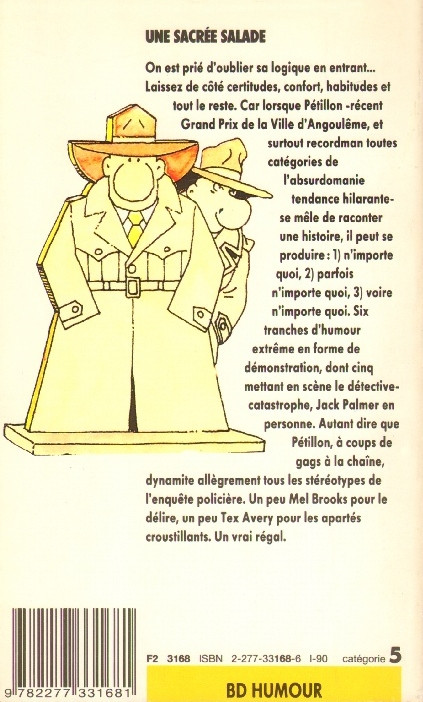 UNE SACRÉE SALADE

On est prié d'oublier sa logique en entrant... Laissez de côté certitudes, confort, habitudes et tout le reste. Car lorsque Pétillon -récent Grand Prix de la Ville d'Angoulême, et surtout recordman toutes catégories de l'absurdomanie tendance hilarante- se mêle de raconter une histoire, il peut se produire : 1) n'importe quoi, 2) parfois n'importe quoi, 3) voire n'importe quoi. Six tranches d'humour extrême en forme de démonstration, dont cinq mettant en scène le détective-catastrophe, Jack Palmer en personne. Autant dire que Pétillon, à coups de gags à la chaîne, dynamite allègrement tous les stéréotypes de l'enquête policière. Un peu Mel Brooks pour le délire, un peu Tex Avery pour les apartés croustillants. Un vrai régal.

9 782277 331681

F2 3168 ISBN 2-277-33168-6 I-90 catégorie 5

BD HUMOUR